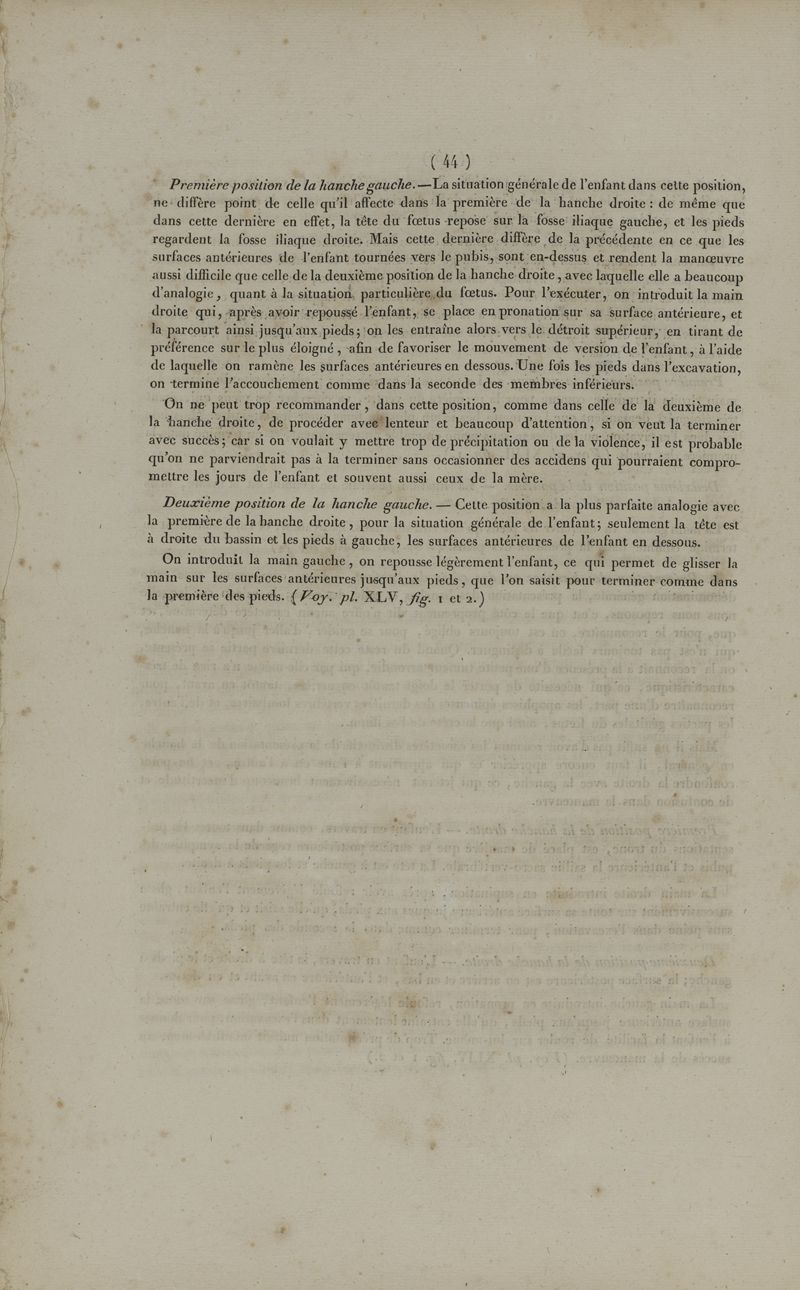 ( 44 )

Première position de la hanche gauche. — La situation générale de l'enfant dans cette position, ne diffère point de celle qu'il affecte dans la première de la hanche droite : de même que dans cette dernière en effet, la tête du fœtus repose sur la fosse iliaque gauche, et les pieds regardent la fosse iliaque droite. Mais cette dernière diffère de la précédente en ce que les surfaces antérieures de l'enfant tournées vers le pubis, sont en-dessus et rendent la manœuvre aussi difficile que celle de la deuxième position de la hanche droite, avec laquelle elle a beaucoup d'analogie, quant à la situation particulière du fœtus. Pour l'exécuter, on introduit la main droite qui, après avoir repoussé l'enfant, se place en pronation sur sa surface antérieure, et la parcourt ainsi jusqu'aux pieds; on les entraîne alors vers le détroit supérieur, en tirant de préférence sur le plus éloigné, afin de favoriser le mouvement de version de l'enfant, à l'aide de laquelle on ramène les surfaces antérieures en dessous. Une fois les pieds dans l'excavation, on termine l'accouchement comme dans la seconde des membres inférieurs.

On ne peut trop recommander, dans cette position, comme dans celle de la deuxième de la hanche droite, de procéder avec lenteur et beaucoup d'attention, si on veut la terminer avec succès; car si on voulait y mettre trop de précipitation ou de la violence, il est probable qu'on ne parviendrait pas à la terminer sans occasionner des accidens qui pourraient compromettre les jours de l'enfant et souvent aussi ceux de la mère.

Deuxième position de la hanche gauche. — Cette position a la plus parfaite analogie avec la première de la hanche droite, pour la situation générale de l'enfant; seulement la tête est à droite du bassin et les pieds à gauche, les surfaces antérieures de l'enfant en dessous.

On introduit la main gauche, on repousse légèrement l'enfant, ce qui permet de glisser la main sur les surfaces antérieures jusqu'aux pieds, que l'on saisit pour terminer comme dans la première des pieds. (Voy. pl. XLV, fig. 1 et 2.)